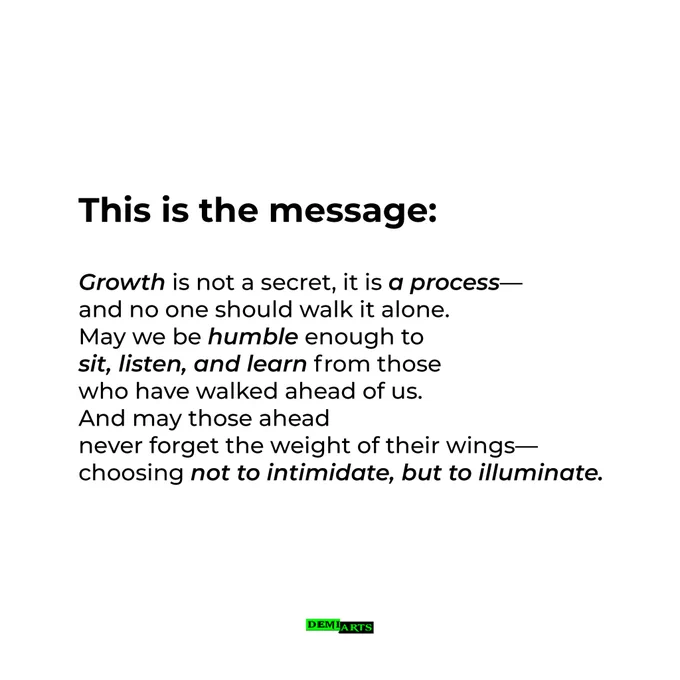 This is the message:

Growth is not a secret, it is a process—
and no one should walk it alone.
May we be humble enough to
sit, listen, and learn from those
who have walked ahead of us.
And may those ahead
never forget the weight of their wings—
choosing not to intimidate, but to illuminate.

DEMI ARTS